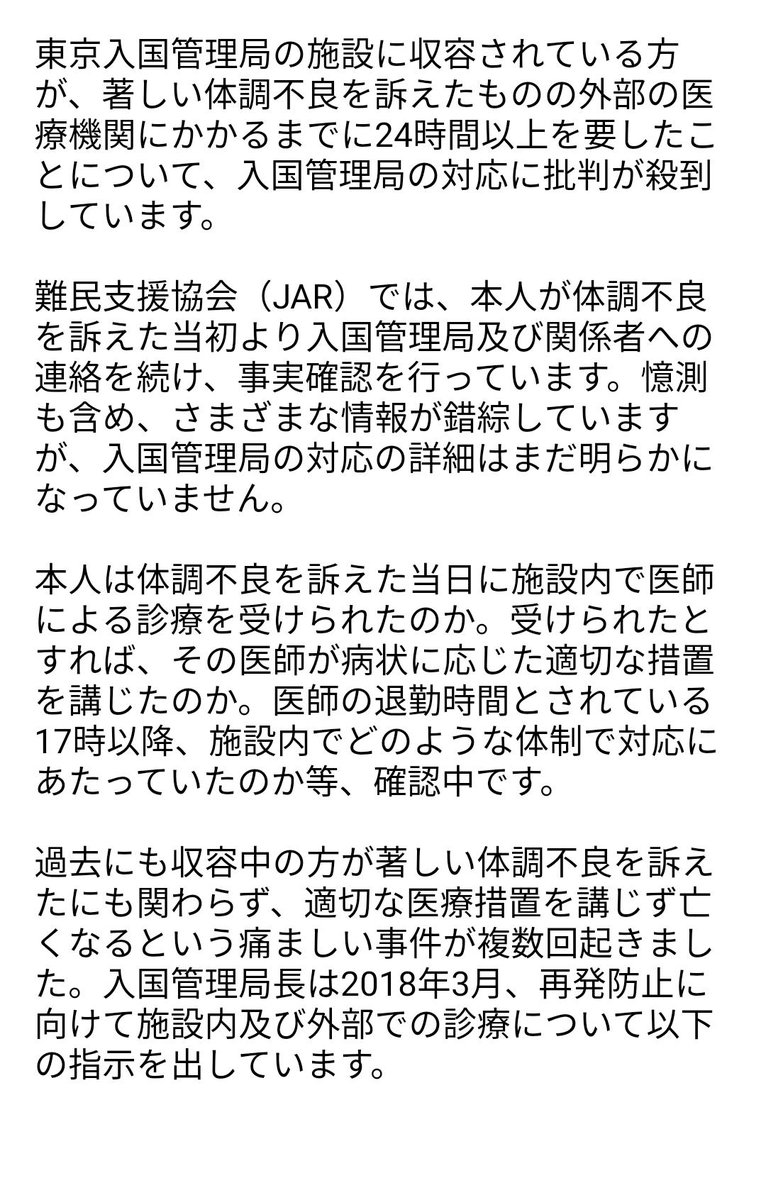 東京入国管理局の施設に収容されている方が、著しい体調不良を訴えたものの外部の医療機関にかかるまでに24時間以上を要したことについて、入国管理局の対応に批判が殺到しています。

難民支援協会（JAR）では、本人が体調不良を訴えた当初より入国管理局及び関係者への連絡を続け、事実確認を行っています。憶測も含め、さまざまな情報が錯綜していますが、入国管理局の対応の詳細はまだ明らかになっていません。

本人は体調不良を訴えた当日に施設内で医師による診療を受けられたのか。受けられたとすれば、その医師が病状に応じた適切な措置を講じたのか。医師の退勤時間とされている17時以降、施設内でどのような体制で対応にあたっていたのか等、確認中です。

過去にも収容中の方が著しい体調不良を訴えたにも関わらず、適切な医療措置を講じず亡くなるという痛ましい事件が複数回起きました。入国管理局長は2018年3月、再発防止に向けて施設内及び外部での診療について以下の指示を出しています。